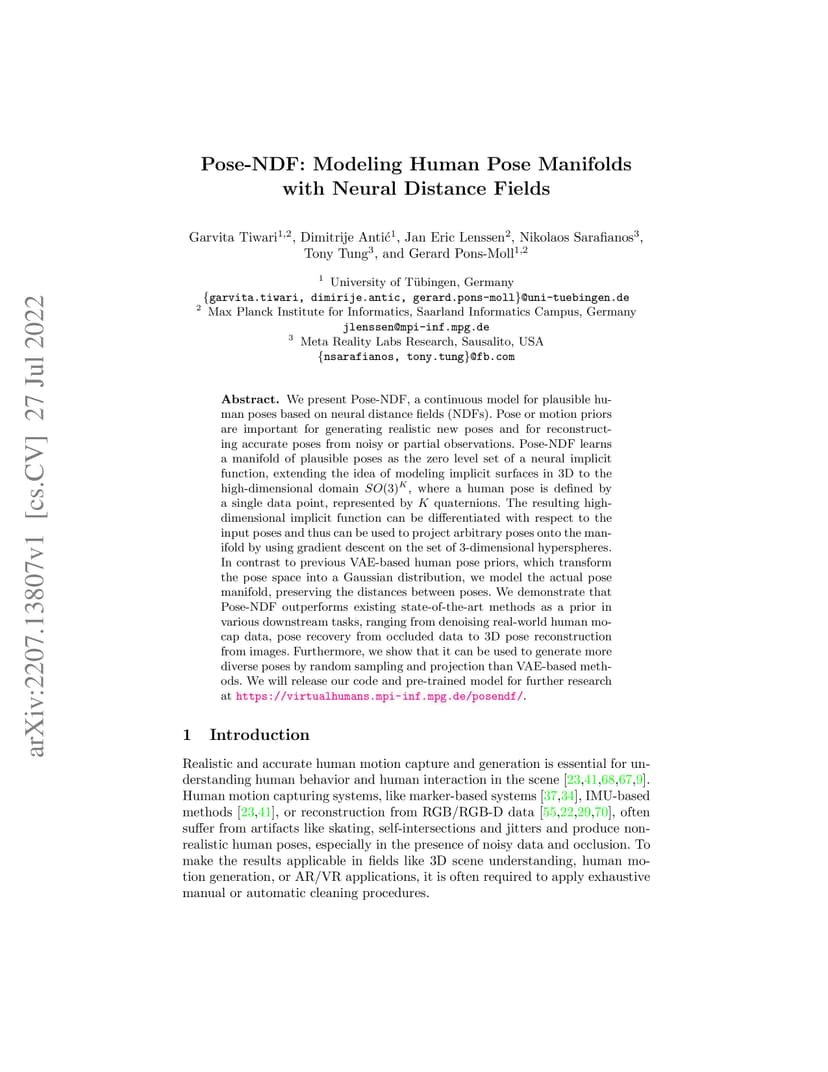 arXiv:2207.13807v1 [cs.CV] 27 Jul 2022

Pose-NDF: Modeling Human Pose Manifolds with Neural Distance Fields

Garvita Tiwari$^{1,2}$, Dimitrije Antić$^{1}$, Jan Eric Lenssen$^{2}$, Nikolaos Sarafianos$^{3}$, Tony Tung$^{3}$, and Gerard Pons-Moll$^{1,2}$

$^{1}$ University of Tübingen, Germany
{garvita.tiwari, dimirije.antic, gerard.pons-moll}@uni-tuebingen.de
$^{2}$ Max Planck Institute for Informatics, Saarland Informatics Campus, Germany
jlenssen@mpi-inf.mpg.de
$^{3}$ Meta Reality Labs Research, Sausalito, USA
{nsarafianos, tony.tung}@fb.com

Abstract. We present Pose-NDF, a continuous model for plausible human poses based on neural distance fields (NDFs). Pose or motion priors are important for generating realistic new poses and for reconstructing accurate poses from noisy or partial observations. Pose-NDF learns a manifold of plausible poses as the zero level set of a neural implicit function, extending the idea of modeling implicit surfaces in 3D to the high-dimensional domain $SO(3)^K$, where a human pose is defined by a single data point, represented by $K$ quaternions. The resulting high-dimensional implicit function can be differentiated with respect to the input poses and thus can be used to project arbitrary poses onto the manifold by using gradient descent on the set of 3-dimensional hyperspheres. In contrast to previous VAE-based human pose priors, which transform the pose space into a Gaussian distribution, we model the actual pose manifold, preserving the distances between poses. We demonstrate that Pose-NDF outperforms existing state-of-the-art methods as a prior in various downstream tasks, ranging from denoising real-world human mocap data, pose recovery from occluded data to 3D pose reconstruction from images. Furthermore, we show that it can be used to generate more diverse poses by random sampling and projection than VAE-based methods. We will release our code and pre-trained model for further research at https://virtualhumans.mpi-inf.mpg.de/posendf/.

1 Introduction

Realistic and accurate human motion capture and generation is essential for understanding human behavior and human interaction in the scene [23,41,68,67,9]. Human motion capturing systems, like marker-based systems [37,34], IMU-based methods [23,41], or reconstruction from RGB/RGB-D data [55,22,29,70], often suffer from artifacts like skating, self-intersections and jitters and produce non-realistic human poses, especially in the presence of noisy data and occlusion. To make the results applicable in fields like 3D scene understanding, human motion generation, or AR/VR applications, it is often required to apply exhaustive manual or automatic cleaning procedures.